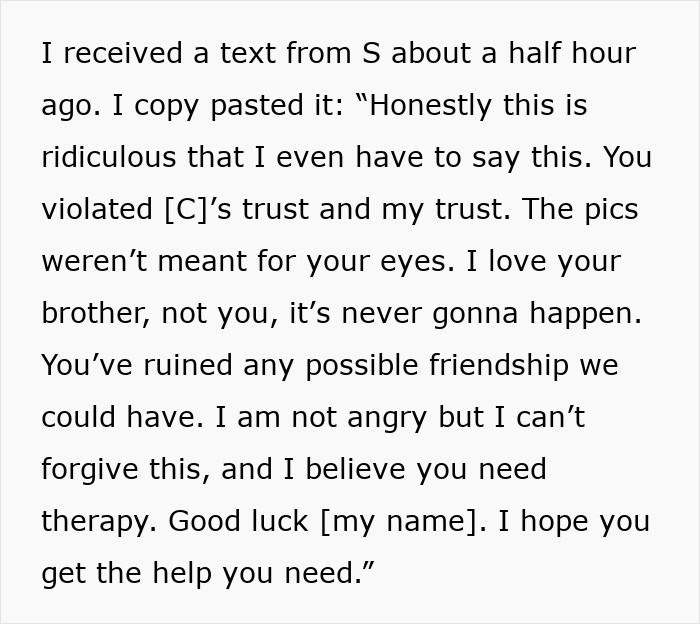 I received a text from S about a half hour ago. I copy pasted it: “Honestly this is ridiculous that I even have to say this. You violated [C]’s trust and my trust. The pics weren’t meant for your eyes. I love your brother, not you, it’s never gonna happen. You’ve ruined any possible friendship we could have. I am not angry but I can’t forgive this, and I believe you need therapy. Good luck [my name]. I hope you get the help you need.”